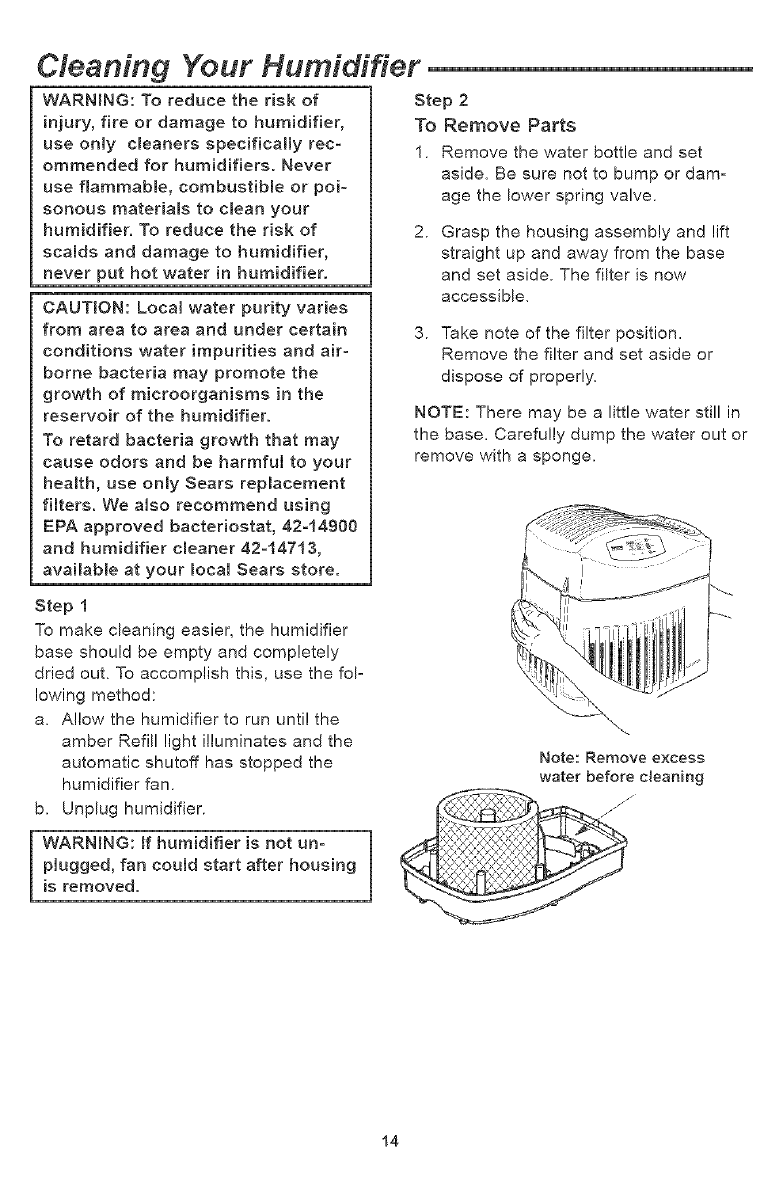 Cleaning Your Humidifier

WARNING: To reduce the risk of injury, fire or damage to humidifier, use only cleaners specifically recommended for humidifiers. Never use flammable, combustible or poisonous materials to clean your humidifier. To reduce the risk of scalds and damage to humidifier, never put hot water in humidifier.

CAUTION: Local water purity varies from area to area and under certain conditions water impurities and airborne bacteria may promote the growth of microorganisms in the reservoir of the humidifier.
To retard bacteria growth that may cause odors and be harmful to your health, use only Sears replacement filters. We also recommend using EPA approved bacteriostat, 42-14900 and humidifier cleaner 42-14713, available at your local Sears store.

Step 1
To make cleaning easier, the humidifier base should be empty and completely dried out. To accomplish this, use the following method:
a. Allow the humidifier to run until the amber Refill light illuminates and the automatic shutoff has stopped the humidifier fan.
b. Unplug humidifier.

WARNING: If humidifier is not unplugged, fan could start after housing is removed.

Step 2
To Remove Parts
1. Remove the water bottle and set aside. Be sure not to bump or damage the lower spring valve.
2. Grasp the housing assembly and lift straight up and away from the base and set aside. The filter is now accessible.
3. Take note of the filter position. Remove the filter and set aside or dispose of properly.

NOTE: There may be a little water still in the base. Carefully dump the water out or remove with a sponge.

Note: Remove excess water before cleaning

14